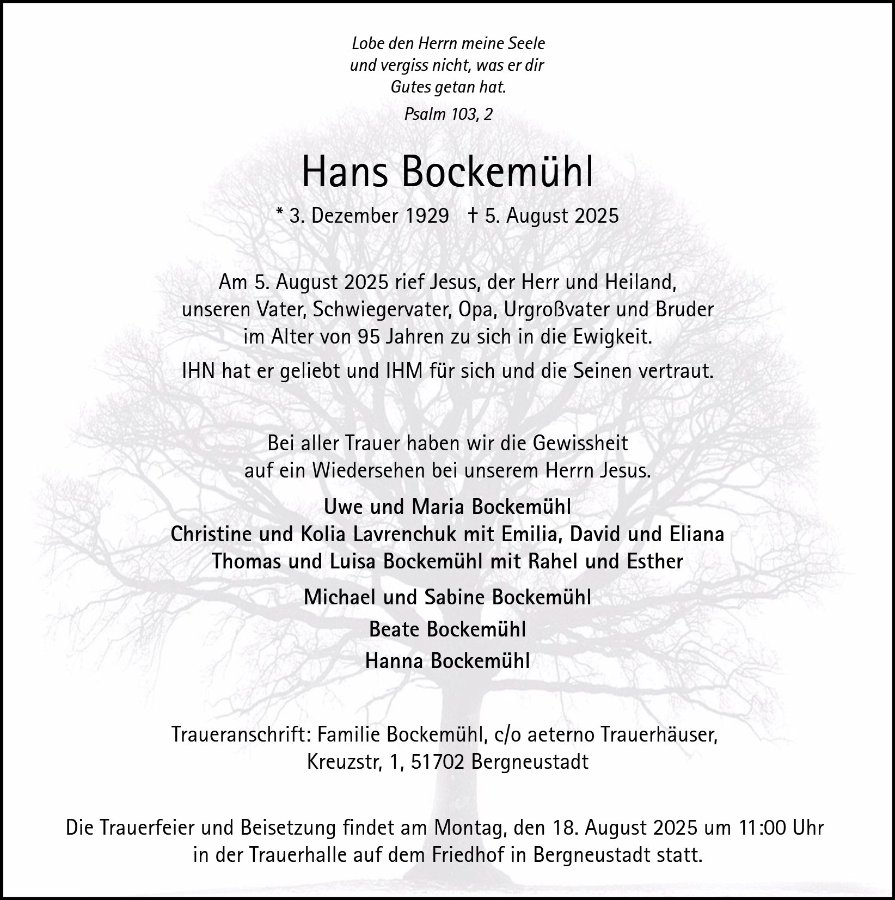 Lobe den Herrn meine Seele
und vergiss nicht, was er dir
Gutes getan hat.

Psalm 103, 2

Hans Bockemühl

* 3. Dezember 1929 † 5. August 2025

Am 5. August 2025 rief Jesus, der Herr und Heiland, unseren Vater, Schwiegervater, Opa, Urgroßvater und Bruder im Alter von 95 Jahren zu sich in die Ewigkeit.

IHN hat er geliebt und IHM für sich und die Seinen vertraut.

Bei aller Trauer haben wir die Gewissheit auf ein Wiedersehen bei unserem Herrn Jesus.

Uwe und Maria Bockemühl
Christine und Kolia Lavrenchuk mit Emilia, David und Eliana
Thomas und Luisa Bockemühl mit Rahel und Esther

Michael und Sabine Bockemühl

Beate Bockemühl

Hanna Bockemühl

Traueranschrift: Familie Bockemühl, c/o aeterno Trauerhäuser, Kreuzstr, 1, 51702 Bergneustadt

Die Trauerfeier und Beisetzung findet am Montag, den 18. August 2025 um 11:00 Uhr in der Trauerhalle auf dem Friedhof in Bergneustadt statt.